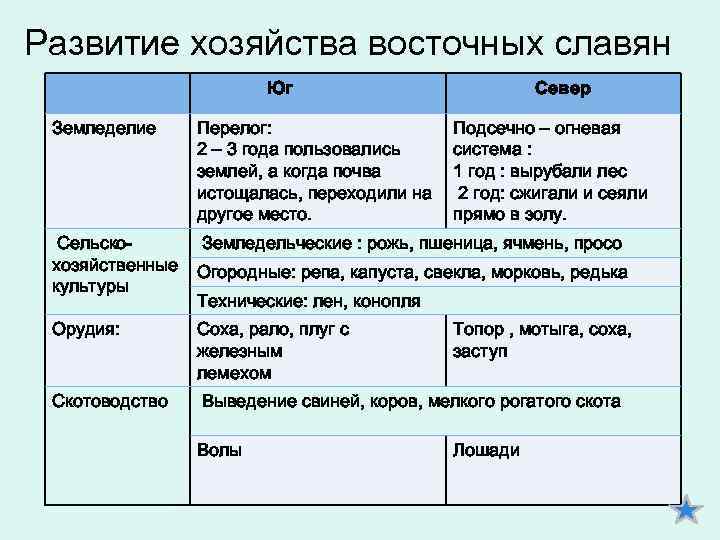 Развитие хозяйства восточных славян

| | Юг | Север |
|---|---|---|
| Земледелие | Перелог: 2 – 3 года пользовались землей, а когда почва истощалась, переходили на другое место. | Подсечно – огневая система : 1 год : вырубали лес 2 год: сжигали и сеяли прямо в золу. |
| Сельско-хозяйственные культуры | Земледельческие : рожь, пшеница, ячмень, просо | |
| | Огородные: репа, капуста, свекла, морковь, редька | |
| | Технические: лен, конопля | |
| Орудия: | Соха, рало, плуг с железным лемехом | Топор , мотыга, соха, заступ |
| Скотоводство | Выведение свиней, коров, мелкого рогатого скота | |
| | Волы | Лошади |